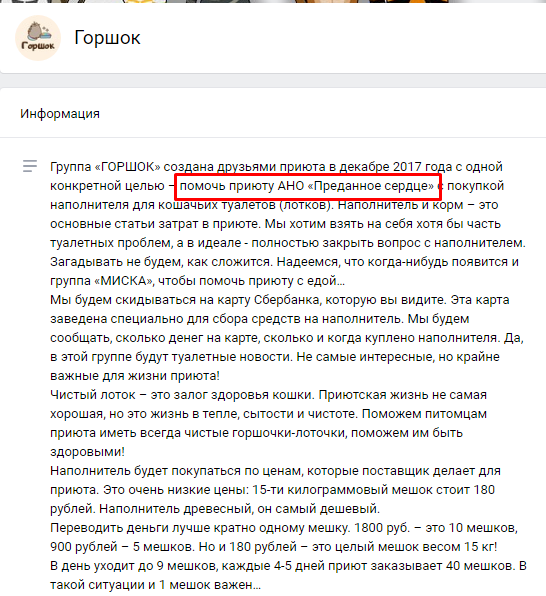 Горшок

Горшок

Информация

Группа «ГОРШОК» создана друзьями приюта в декабре 2017 года с одной конкретной целью – помочь приюту АНО «Преданное сердце» с покупкой наполнителя для кошачьих туалетов (лотков). Наполнитель и корм – это основные статьи затрат в приюте. Мы хотим взять на себя хотя бы часть туалетных проблем, а в идеале - полностью закрыть вопрос с наполнителем. Загадывать не будем, как сложится. Надеемся, что когда-нибудь появится и группа «МИСКА», чтобы помочь приюту с едой…
Мы будем скидываться на карту Сбербанка, которую вы видите. Эта карта заведена специально для сбора средств на наполнитель. Мы будем сообщать, сколько денег на карте, сколько и когда куплено наполнителя. Да, в этой группе будут туалетные новости. Не самые интересные, но крайне важные для жизни приюта!
Чистый лоток – это залог здоровья кошки. Приютская жизнь не самая хорошая, но это жизнь в тепле, сытости и чистоте. Поможем питомцам приюта иметь всегда чистые горшочки-лоточки, поможем им быть здоровыми!
Наполнитель будет покупаться по ценам, которые поставщик делает для приюта. Это очень низкие цены: 15-ти килограммовый мешок стоит 180 рублей. Наполнитель древесный, он самый дешевый.
Переводить деньги лучше кратно одному мешку. 1800 руб. – это 10 мешков, 900 рублей – 5 мешков. Но и 180 рублей – это целый мешок весом 15 кг!
В день уходит до 9 мешков, каждые 4-5 дней приют заказывает 40 мешков. В такой ситуации и 1 мешок важен…